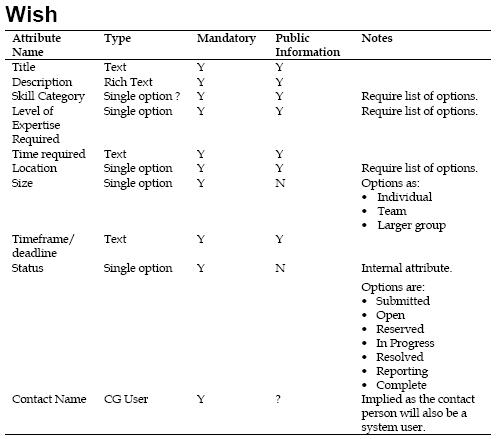 Wish

| Attribute Name | Type | Mandatory | Public Information | Notes |
|---|---|---|---|---|
| Title | Text | Y | Y | |
| Description | Rich Text | Y | Y | |
| Skill Category | Single option ? | Y | Y | Require list of options. |
| Level of Expertise Required | Single option | Y | Y | Require list of options. |
| Time required | Text | Y | Y | |
| Location | Single option | Y | Y | Require list of options. |
| Size | Single option | Y | N | Options as: • Individual • Team • Larger group |
| Timeframe/ deadline | Text | Y | Y | |
| Status | Single option | Y | N | Internal attribute. Options are: • Submitted • Open • Reserved • In Progress • Resolved • Reporting • Complete |
| Contact Name | CG User | Y | ? | Implied as the contact person will also be a system user. |